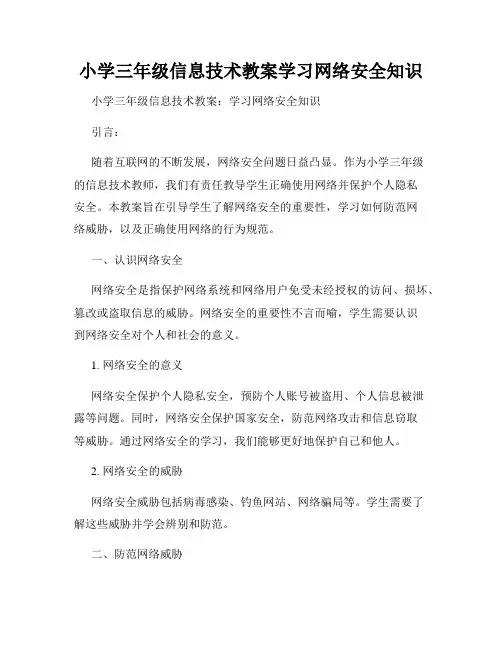 小学三年级信息技术教案学习网络安全知识

小学三年级信息技术教案：学习网络安全知识

引言：

随着互联网的不断发展，网络安全问题日益凸显。作为小学三年级的信息技术教师，我们有责任教导学生正确使用网络并保护个人隐私安全。本教案旨在引导学生了解网络安全的重要性，学习如何防范网络威胁，以及正确使用网络的行为规范。

一、认识网络安全

网络安全是指保护网络系统和网络用户免受未经授权的访问、损坏、篡改或盗取信息的威胁。网络安全的重要性不言而喻，学生需要认识到网络安全对个人和社会的意义。

1. 网络安全的意义

网络安全保护个人隐私安全，预防个人账号被盗用、个人信息被泄露等问题。同时，网络安全保护国家安全，防范网络攻击和信息窃取等威胁。通过网络安全的学习，我们能够更好地保护自己和他人。

2. 网络安全的威胁

网络安全威胁包括病毒感染、钓鱼网站、网络骗局等。学生需要了解这些威胁并学会辨别和防范。

二、防范网络威胁